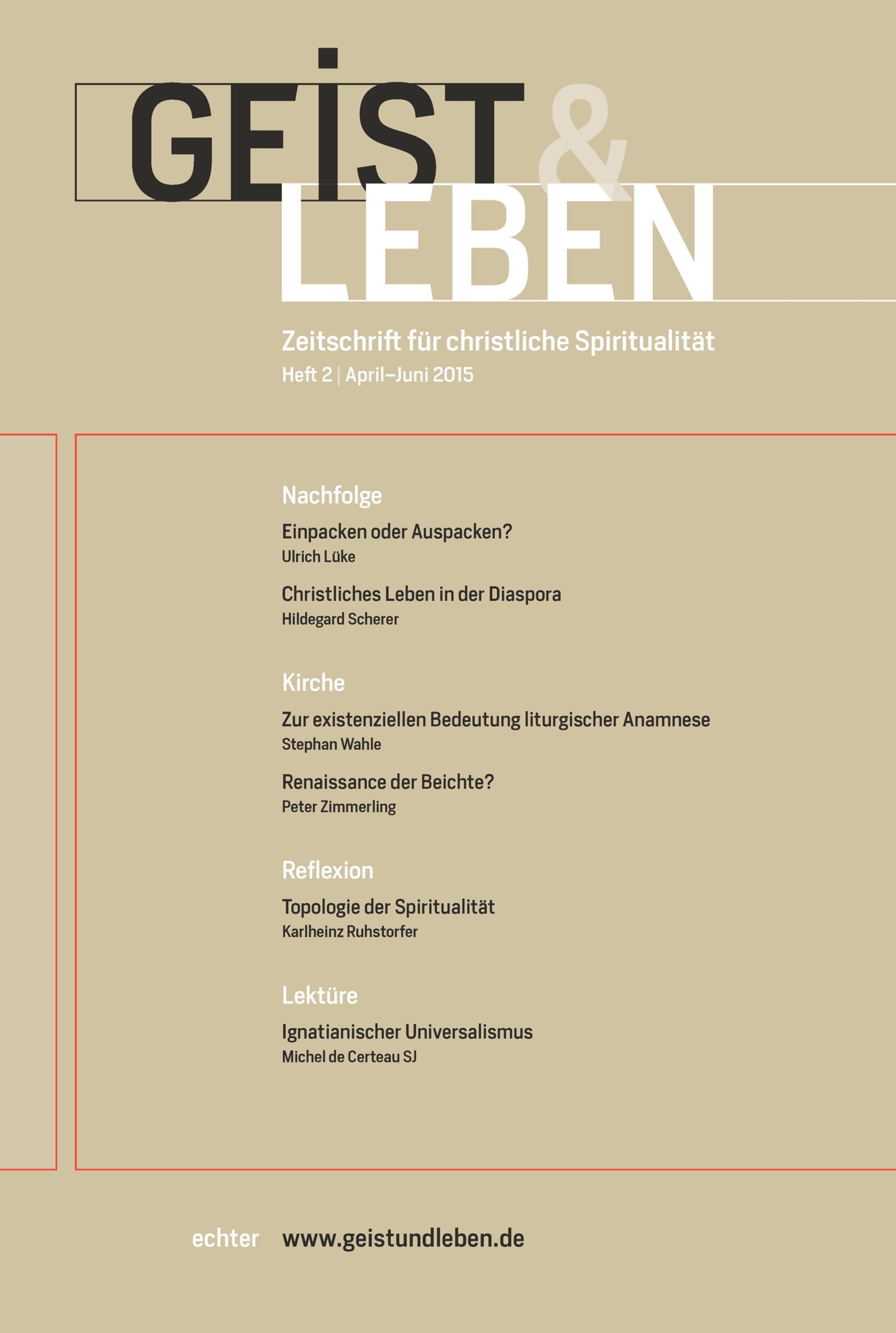 GEIST & LEBEN

Zeitschrift für christliche Spiritualität
Heft 2 | April–Juni 2015

Nachfolge

Einpacken oder Auspacken?
Ulrich Lüke

Christliches Leben in der Diaspora
Hildegard Scherer

Kirche

Zur existenziellen Bedeutung liturgischer Anamnese
Stephan Wahle

Renaissance der Beichte?
Peter Zimmerling

Reflexion

Topologie der Spiritualität
Karlheinz Ruhstorfer

Lektüre

Ignatianischer Universalismus
Michel de Certeau SJ

echter www.geistundleben.de